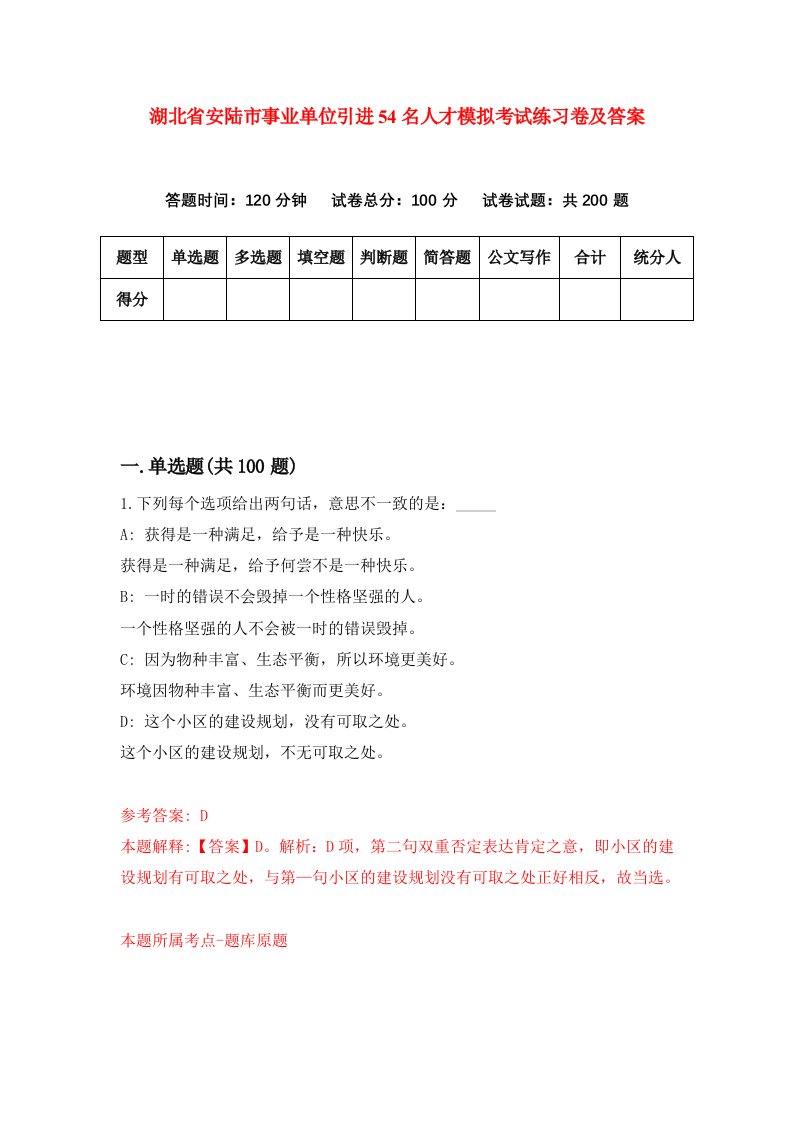 湖北省安陆市事业单位引进54名人才模拟考试练习卷及答案

答题时间：120分钟　试卷总分：100分　试卷试题：共200题

| 题型 | 单选题 | 多选题 | 填空题 | 判断题 | 简答题 | 公文写作 | 合计 | 统分人 |
|---|---|---|---|---|---|---|---|---|
| 得分 | | | | | | | | |

一.单选题(共100题)

1.下列每个选项给出两句话，意思不一致的是：_____

A: 获得是一种满足，给予是一种快乐。

获得是一种满足，给予何尝不是一种快乐。

B: 一时的错误不会毁掉一个性格坚强的人。

一个性格坚强的人不会被一时的错误毁掉。

C: 因为物种丰富、生态平衡，所以环境更美好。

环境因物种丰富、生态平衡而更美好。

D: 这个小区的建设规划，没有可取之处。

这个小区的建设规划，不无可取之处。

参考答案: D

本题解释:【答案】D。解析：D项，第二句双重否定表达肯定之意，即小区的建设规划有可取之处，与第一句小区的建设规划没有可取之处正好相反，故当选。

本题所属考点-题库原题